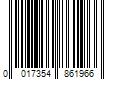 0 017354 861966